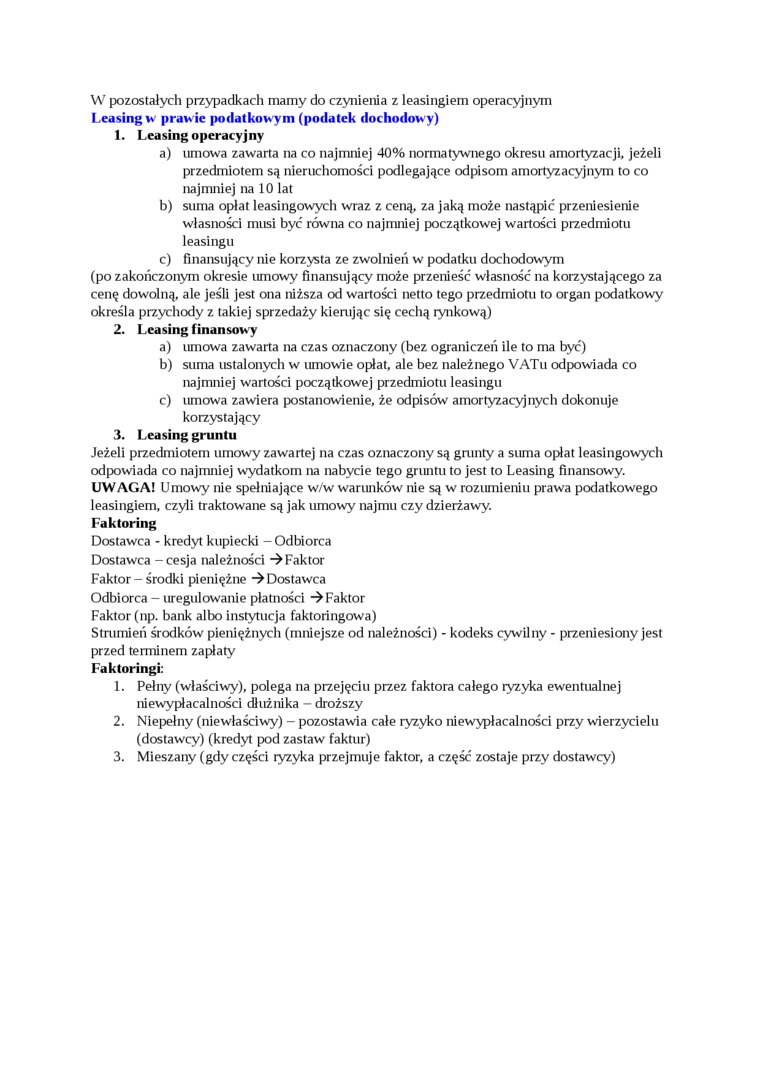 W pozostałych przypadkach mamy do czynienia z leasingiem operacyjnym
Leasing w prawie podatkowym (podatek dochodowy)

1. Leasing operacyjny
a) umowa zawarta na co najmniej 40% normatywnego okresu amortyzacji, jeżeli przedmiotem są nieruchomości podlegające odpisom amortyzacyjnym to co najmniej na 10 lat
b) suma opłat leasingowych wraz z ceną, za jaką może nastąpić przeniesienie własności musi być równa co najmniej początkowej wartości przedmiotu leasingu
c) finansujący nie korzysta ze zwolnień w podatku dochodowym
(po zakończonym okresie umowy finansujący może przenieść własność na korzystającego za cenę dowolną, ale jeśli jest ona niższa od wartości netto tego przedmiotu to organ podatkowy określa przychody z takiej sprzedaży kierując się cechą rynkową)
2. Leasing finansowy
a) umowa zawarta na czas oznaczony (bez ograniczeń ile to ma być)
b) suma ustalonych w umowie opłat, ale bez należnego VATu odpowiada co najmniej wartości początkowej przedmiotu leasingu
c) umowa zawiera postanowienie, że odpisów amortyzacyjnych dokonuje korzystający
3. Leasing gruntu
Jeżeli przedmiotem umowy zawartej na czas oznaczony są grunty a suma opłat leasingowych odpowiada co najmniej wydatkom na nabycie tego gruntu to jest to Leasing finansowy.
UWAGA! Umowy nie spełniające w/w warunków nie są w rozumieniu prawa podatkowego leasingiem, czyli traktowane są jak umowy najmu czy dzierżawy.
Faktoring
Dostawca - kredyt kupiecki – Odbiorca
Dostawca – cesja należności →Faktor
Faktor – środki pieniężne →Dostawca
Odbiorca – uregulowanie płatności →Faktor
Faktor (np. bank albo instytucja faktoringowa)
Strumień środków pieniężnych (mniejsze od należności) - kodeks cywilny - przeniesiony jest przed terminem zapłaty
Faktoringi:
1. Pełny (właściwy), polega na przejęciu przez faktora całego ryzyka ewentualnej niewypłacalności dłużnika – droższy
2. Niepełny (niewłaściwy) – pozostawia całe ryzyko niewypłacalności przy wierzycielu (dostawcy) (kredyt pod zastaw faktur)
3. Mieszany (gdy części ryzyka przejmuje faktor, a część zostaje przy dostawcy)